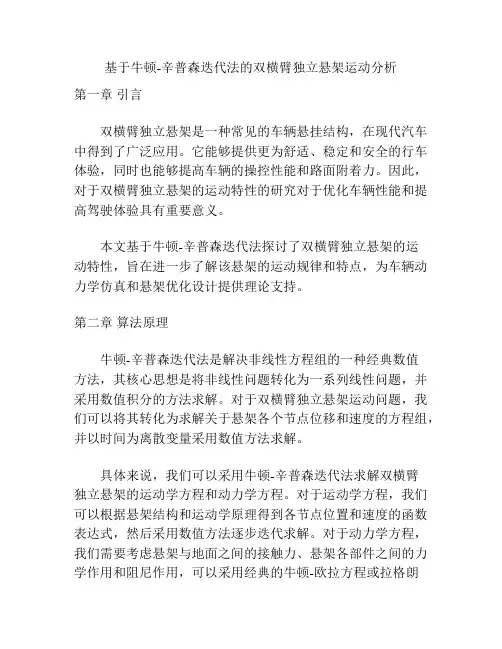 基于牛顿-辛普森迭代法的双横臂独立悬架运动分析

第一章 引言

双横臂独立悬架是一种常见的车辆悬挂结构，在现代汽车中得到了广泛应用。它能够提供更为舒适、稳定和安全的行车体验，同时也能够提高车辆的操控性能和路面附着力。因此，对于双横臂独立悬架的运动特性的研究对于优化车辆性能和提高驾驶体验具有重要意义。

本文基于牛顿-辛普森迭代法探讨了双横臂独立悬架的运动特性，旨在进一步了解该悬架的运动规律和特点，为车辆动力学仿真和悬架优化设计提供理论支持。

第二章 算法原理

牛顿-辛普森迭代法是解决非线性方程组的一种经典数值方法，其核心思想是将非线性问题转化为一系列线性问题，并采用数值积分的方法求解。对于双横臂独立悬架运动问题，我们可以将其转化为求解关于悬架各个节点位移和速度的方程组，并以时间为离散变量采用数值方法求解。

具体来说，我们可以采用牛顿-辛普森迭代法求解双横臂独立悬架的运动学方程和动力学方程。对于运动学方程，我们可以根据悬架结构和运动学原理得到各节点位置和速度的函数表达式，然后采用数值方法逐步迭代求解。对于动力学方程，我们需要考虑悬架与地面之间的接触力、悬架各部件之间的力学作用和阻尼作用，可以采用经典的牛顿-欧拉方程或拉格朗